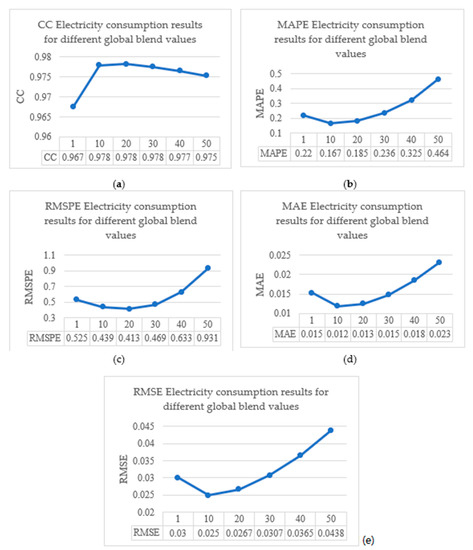 CC Electricity consumption results for different global blend values

CC

0.98
0.975
0.97
0.965
0.96

|  | 1 | 10 | 20 | 30 | 40 | 50 |
|---|---|---|---|---|---|---|
| CC | 0.967 | 0.978 | 0.978 | 0.978 | 0.977 | 0.975 |

(a)

MAPE Electricity consumption results for different global blend values

MAPE

0.5
0.4
0.3
0.2
0.1

|  | 1 | 10 | 20 | 30 | 40 | 50 |
|---|---|---|---|---|---|---|
| MAPE | 0.22 | 0.167 | 0.185 | 0.236 | 0.325 | 0.464 |

(b)

RMSPE Electricity consumption results for different global blend values

RMSPE

1.1
0.9
0.7
0.5
0.3

|  | 1 | 10 | 20 | 30 | 40 | 50 |
|---|---|---|---|---|---|---|
| RMSPE | 0.525 | 0.439 | 0.413 | 0.469 | 0.633 | 0.931 |

(c)

MAE Electricity consumption results for different global blend values

MAE

0.025
0.02
0.015
0.01

|  | 1 | 10 | 20 | 30 | 40 | 50 |
|---|---|---|---|---|---|---|
| MAE | 0.015 | 0.012 | 0.013 | 0.015 | 0.018 | 0.023 |

(d)

RMSE Electricity consumption results for different global blend values

RMSE

0.045
0.04
0.035
0.03
0.025
0.02

|  | 1 | 10 | 20 | 30 | 40 | 50 |
|---|---|---|---|---|---|---|
| RMSE | 0.03 | 0.025 | 0.0267 | 0.0307 | 0.0365 | 0.0438 |

(e)